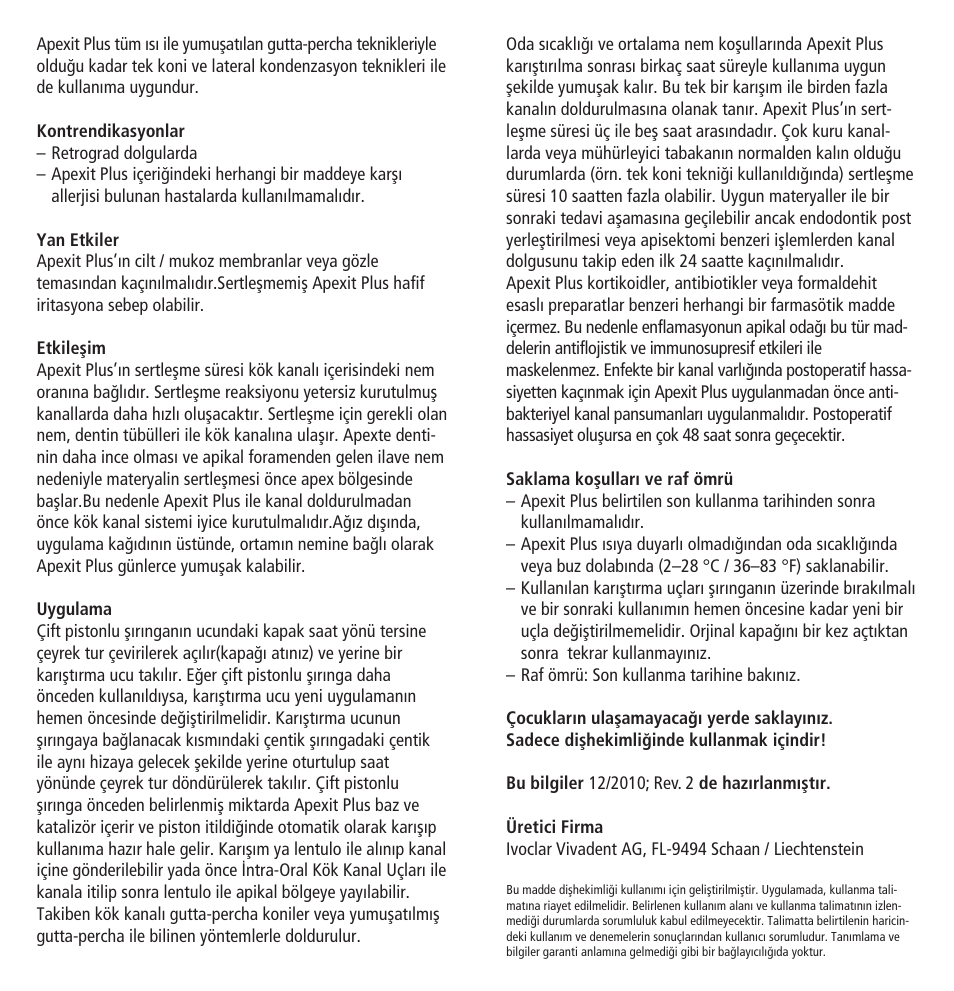 Apexit Plus tüm ısı ile yumuşatılan gutta-percha teknikleriyle olduğu kadar tek koni ve lateral kondenzasyon teknikleri ile de kullanıma uygundur.

**Kontrendikasyonlar**
– Retrograd dolgularda
– Apexit Plus içeriğindeki herhangi bir maddeye karşı allerjisi bulunan hastalarda kullanılmamalıdır.

**Yan Etkiler**
Apexit Plus'ın cilt / mukoz membranlar veya gözle temasından kaçınılmalıdır.Sertleşmemiş Apexit Plus hafif iritasyona sebep olabilir.

**Etkileşim**
Apexit Plus'ın sertleşme süresi kök kanalı içerisindeki nem oranına bağlıdır. Sertleşme reaksiyonu yetersiz kurutulmuş kanallarda daha hızlı oluşacaktır. Sertleşme için gerekli olan nem, dentin tübülleri ile kök kanalına ulaşır. Apexte dentinin daha ince olması ve apikal foramenden gelen ilave nem nedeniyle materyalin sertleşmesi önce apex bölgesinde başlar.Bu nedenle Apexit Plus ile kanal doldurulmadan önce kök kanal sistemi iyice kurutulmalıdır.Ağız dışında, uygulama kağıdının üstünde, ortamın nemine bağlı olarak Apexit Plus günlerce yumuşak kalabilir.

**Uygulama**
Çift pistonlu şırınganın ucundaki kapak saat yönü tersine çeyrek tur çevirilerek açılır(kapağı atınız) ve yerine bir karıştırma ucu takılır. Eğer çift pistonlu şırınga daha önceden kullanıldıysa, karıştırma ucu yeni uygulamanın hemen öncesinde değiştirilmelidir. Karıştırma ucunun şırıngaya bağlanacak kısmındaki çentik şırıngadaki çentik ile aynı hizaya gelecek şekilde yerine oturtulup saat yönünde çeyrek tur döndürülerek takılır. Çift pistonlu şırınga önceden belirlenmiş miktarda Apexit Plus baz ve katalizör içerir ve piston itildiğinde otomatik olarak karışıp kullanıma hazır hale gelir. Karışım ya lentulo ile alınıp kanal içine gönderilebilir yada önce İntra-Oral Kök Kanal Uçları ile kanala itilip sonra lentulo ile apikal bölgeye yayılabilir. Takiben kök kanalı gutta-percha koniler veya yumuşatılmış gutta-percha ile bilinen yöntemlerle doldurulur.

Oda sıcaklığı ve ortalama nem koşullarında Apexit Plus karıştırılma sonrası birkaç saat süreyle kullanıma uygun şekilde yumuşak kalır. Bu tek bir karışım ile birden fazla kanalın doldurulmasına olanak tanır. Apexit Plus'ın sertleşme süresi üç ile beş saat arasındadır. Çok kuru kanallarda veya mühürleyici tabakanın normalden kalın olduğu durumlarda (örn. tek koni tekniği kullanıldığında) sertleşme süresi 10 saatten fazla olabilir. Uygun materyaller ile bir sonraki tedavi aşamasına geçilebilir ancak endodontik post yerleştirilmesi veya apisektomi benzeri işlemlerden kanal dolgusunu takip eden ilk 24 saatte kaçınılmalıdır.
Apexit Plus kortikoidler, antibiotikler veya formaldehit esaslı preparatlar benzeri herhangi bir farmasötik madde içermez. Bu nedenle enflamasyonun apikal odağı bu tür maddelerin antiflojistik ve immunosupresif etkileri ile maskelenmez. Enfekte bir kanal varlığında postoperatif hassasiyetten kaçınmak için Apexit Plus uygulanmadan önce antibakteriyel kanal pansumanları uygulanmalıdır. Postoperatif hassasiyet oluşursa en çok 48 saat sonra geçecektir.

**Saklama koşulları ve raf ömrü**
– Apexit Plus belirtilen son kullanma tarihinden sonra kullanılmamalıdır.
– Apexit Plus ısıya duyarlı olmadığından oda sıcaklığında veya buz dolabında (2–28 °C / 36–83 °F) saklanabilir.
– Kullanılan karıştırma uçları şırınganın üzerinde bırakılmalı ve bir sonraki kullanımın hemen öncesine kadar yeni bir uçla değiştirilmemelidir. Orjinal kapağını bir kez açtıktan sonra tekrar kullanmayınız.
– Raf ömrü: Son kullanma tarihine bakınız.

**Çocukların ulaşamayacağı yerde saklayınız.**
**Sadece dişhekimliğinde kullanmak içindir!**

**Bu bilgiler** 12/2010; Rev. 2 **de hazırlanmıştır.**

**Üretici Firma**
Ivoclar Vivadent AG, FL-9494 Schaan / Liechtenstein

Bu madde dişhekimliği kullanımı için geliştirilmiştir. Uygulamada, kullanma talimatına riayet edilmelidir. Belirlenen kullanım alanı ve kullanma talimatının izlenmediği durumlarda sorumluluk kabul edilmeyecektir. Talimatta belirtilenin haricindeki kullanım ve denemelerin sonuçlarından kullanıcı sorumludur. Tanımlama ve bilgiler garanti anlamına gelmediği gibi bir bağlayıcılığıda yoktur.